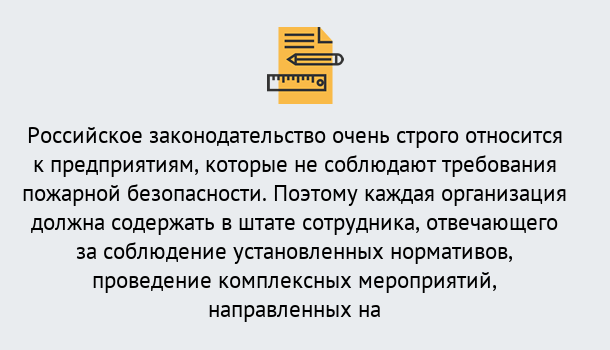 Российское законодательство очень строго относится к предприятиям, которые не соблюдают требования пожарной безопасности. Поэтому каждая организация должна содержать в штате сотрудника, отвечающего за соблюдение установленных нормативов, проведение комплексных мероприятий, направленных на